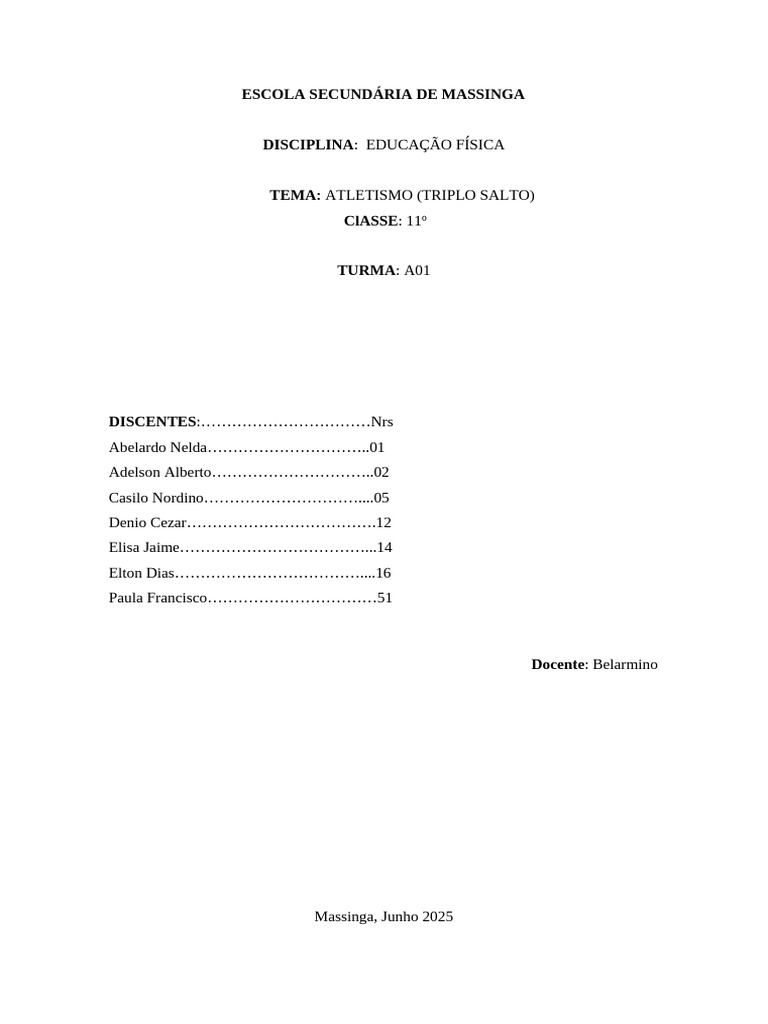 ESCOLA SECUNDÁRIA DE MASSINGA

DISCIPLINA: EDUCAÇÃO FÍSICA

TEMA: ATLETISMO (TRIPLO SALTO)
ClASSE: 11º

TURMA: A01

DISCENTES:……………………………Nrs
Abelardo Nelda…………………………..01
Adelson Alberto…………………………..02
Casilo Nordino…………………………....05
Denio Cezar……………………………….12
Elisa Jaime………………………………...14
Elton Dias………………………………....16
Paula Francisco……………………………51

Docente: Belarmino

Massinga, Junho 2025